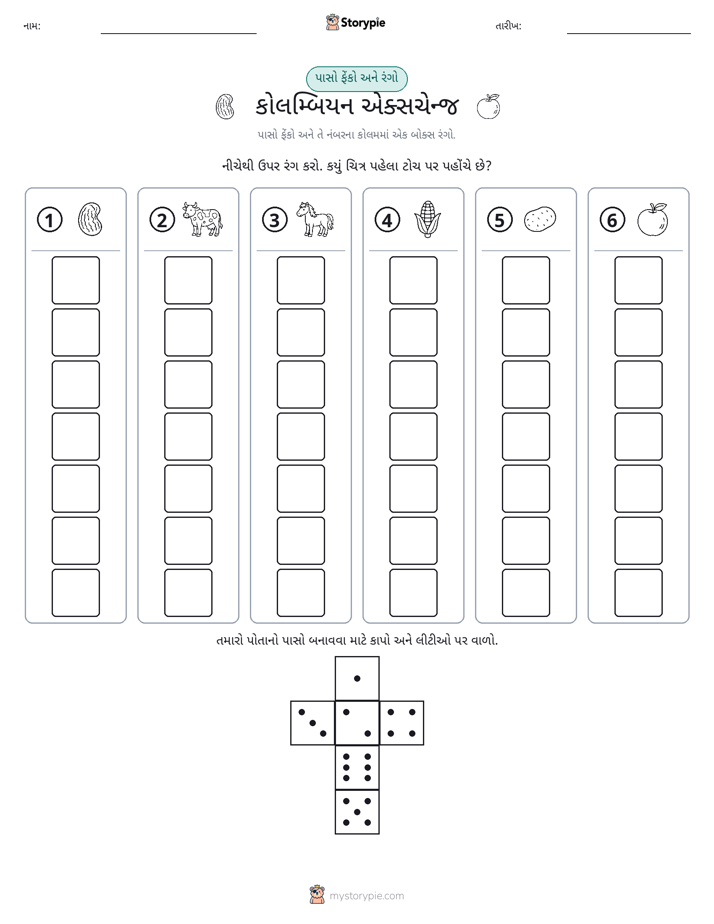 નામ: ____ Storypie તારીખ: ____

પાસો ફેંકો અને રંગો

કોલમ્બિયન એક્સચેન્જ

પાસો ફેંકો અને તે નંબરના કોલમમાં એક બોક્સ રંગો.

નીચેથી ઉપર રંગ કરો. કયું ચિત્ર પહેલા ટોચ પર પહોંચે છે?

1 2 3 4 5 6

તમારો પોતાનો પાસો બનાવવા માટે કાપો અને લીટીઓ પર વાળો.

mystorypie.com